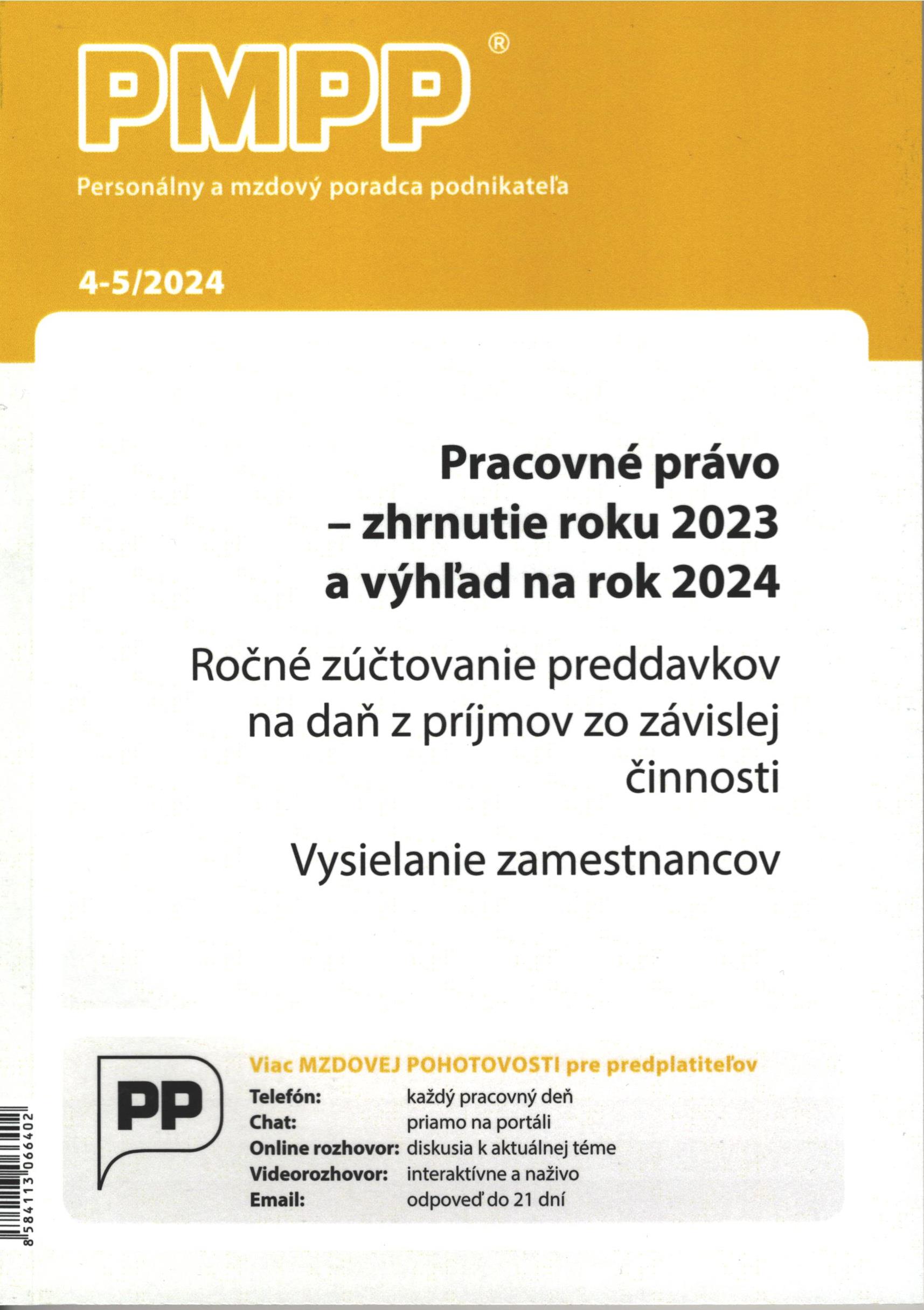 PMPP®

Personálny a mzdový poradca podnikateľa

4-5/2024

Pracovné právo – zhrnutie roku 2023 a výhľad na rok 2024

Ročné zúčtovanie preddavkov na daň z príjmov zo závislej činnosti

Vysielanie zamestnancov

PP

Viac MZDOVEJ POHOTOVOSTI pre predplatiteľov
Telefón: každý pracovný deň
Chat: priamo na portáli
Online rozhovor: diskusia k aktuálnej téme
Videorozhovor: interaktívne a naživo
Email: odpoveď do 21 dní

8 584113 066402